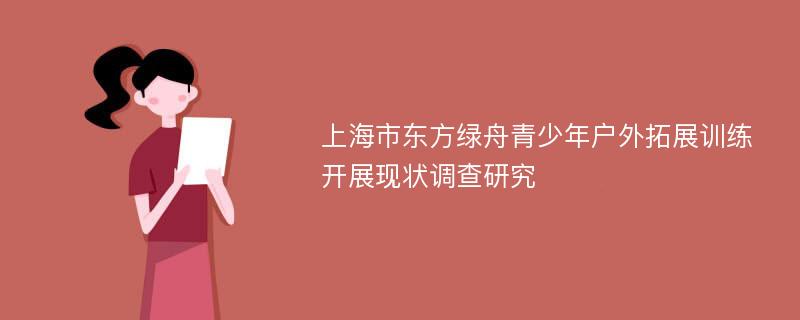 上海市东方绿舟青少年户外拓展训练开展现状调查研究